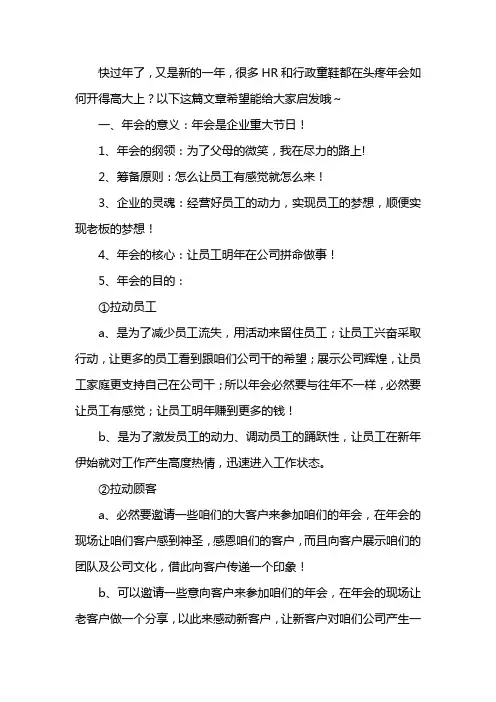 快过年了，又是新的一年，很多HR和行政童鞋都在头疼年会如何开得高大上？以下这篇文章希望能给大家启发哦～

一、年会的意义：年会是企业重大节日！

1、年会的纲领：为了父母的微笑，我在尽力的路上!

2、筹备原则：怎么让员工有感觉就怎么来！

3、企业的灵魂：经营好员工的动力，实现员工的梦想，顺便实现老板的梦想！

4、年会的核心：让员工明年在公司拼命做事！

5、年会的目的：

①拉动员工

a、是为了减少员工流失，用活动来留住员工；让员工兴奋采取行动，让更多的员工看到跟咱们公司干的希望；展示公司辉煌，让员工家庭更支持自己在公司干；所以年会必然要与往年不一样，必然要让员工有感觉；让员工明年赚到更多的钱！

b、是为了激发员工的动力、调动员工的踊跃性，让员工在新年伊始就对工作产生高度热情，迅速进入工作状态。

②拉动顾客

a、必然要邀请一些咱们的大客户来参加咱们的年会，在年会的现场让咱们客户感到神圣，感恩咱们的客户，而且向客户展示咱们的团队及公司文化，借此向客户传递一个印象！

b、可以邀请一些意向客户来参加咱们的年会，在年会的现场让老客户做一个分享，以此来感动新客户，让新客户对咱们公司产生一